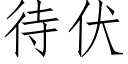 待伏